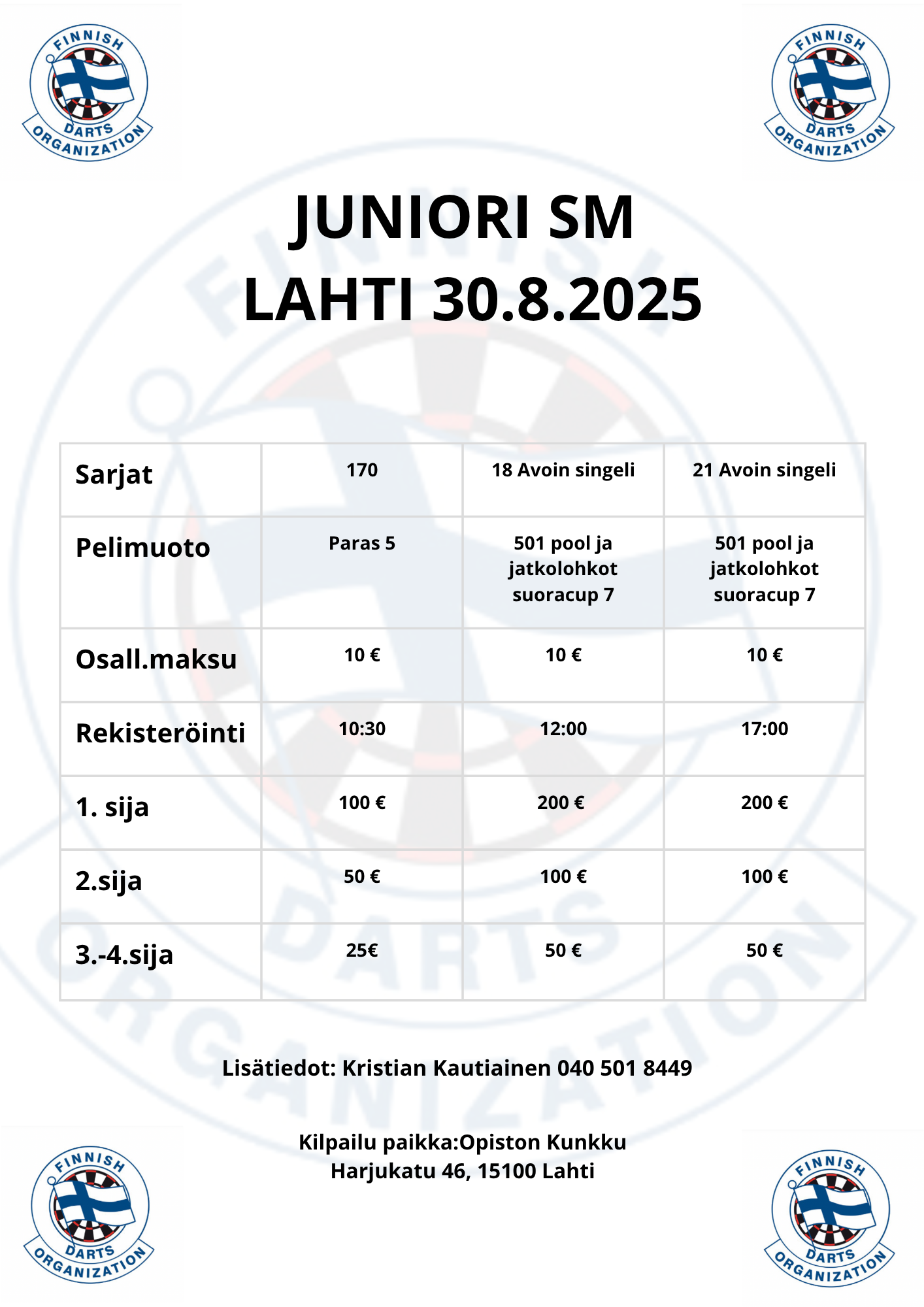 FINNISH DARTS ORGANIZATION

FINNISH DARTS ORGANIZATION

JUNIORI SM
LAHTI 30.8.2025

| Sarjat | 170 | 18 Avoin singeli | 21 Avoin singeli |
|---|---|---|---|
| Pelimuoto | Paras 5 | 501 pool ja jatkolohkot suoracup 7 | 501 pool ja jatkolohkot suoracup 7 |
| Osall.maksu | 10 € | 10 € | 10 € |
| Rekisteröinti | 10:30 | 12:00 | 17:00 |
| 1. sija | 100 € | 200 € | 200 € |
| 2.sija | 50 € | 100 € | 100 € |
| 3.-4.sija | 25€ | 50 € | 50 € |

Lisätiedot: Kristian Kautiainen 040 501 8449

Kilpailu paikka:Opiston Kunkku
Harjukatu 46, 15100 Lahti

FINNISH DARTS ORGANIZATION

FINNISH DARTS ORGANIZATION